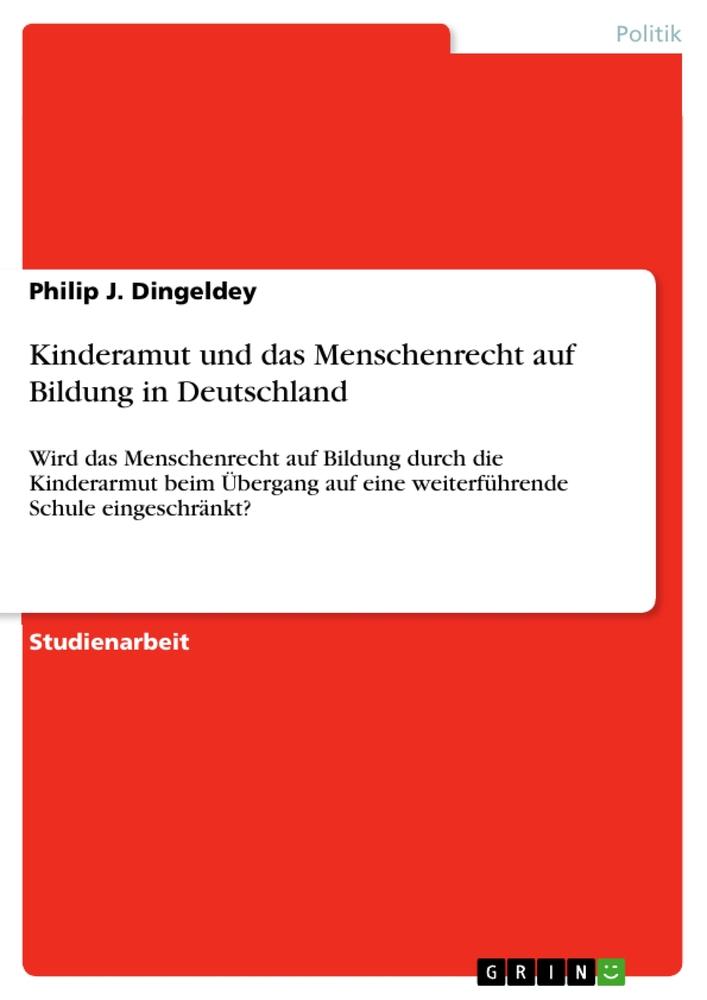 Politik

Philip J. Dingeldey

Kinderamut und das Menschenrecht auf Bildung in Deutschland

Wird das Menschenrecht auf Bildung durch die Kinderarmut beim Übergang auf eine weiterführende Schule eingeschränkt?

Studienarbeit

GRIN